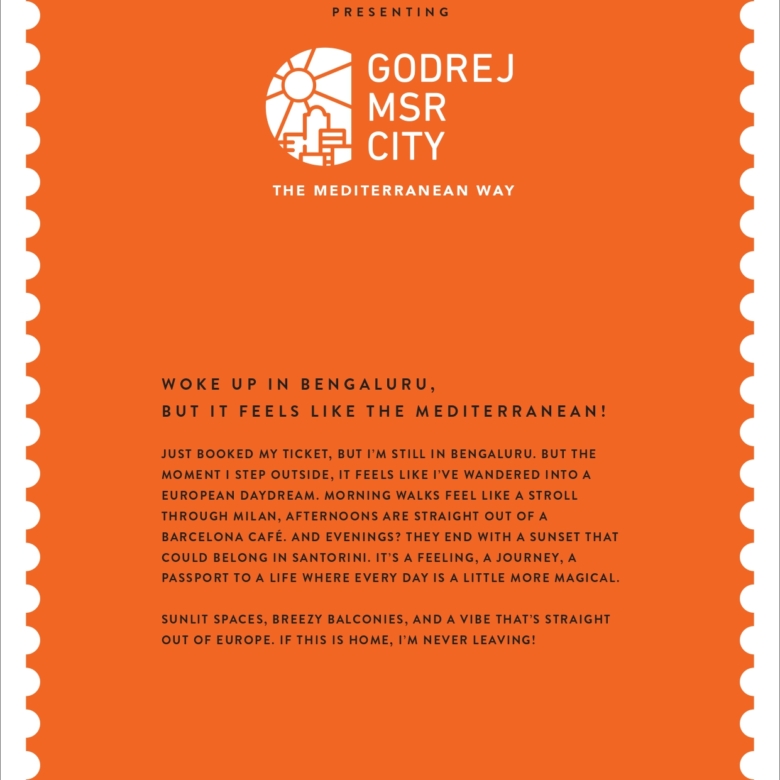 PRESENTING

GODREJ MSR CITY

THE MEDITERRANEAN WAY

WOKE UP IN BENGALURU, BUT IT FEELS LIKE THE MEDITERRANEAN!

JUST BOOKED MY TICKET, BUT I'M STILL IN BENGALURU. BUT THE MOMENT I STEP OUTSIDE, IT FEELS LIKE I'VE WANDERED INTO A EUROPEAN DAYDREAM. MORNING WALKS FEEL LIKE A STROLL THROUGH MILAN, AFTERNOONS ARE STRAIGHT OUT OF A BARCELONA CAFÉ. AND EVENINGS? THEY END WITH A SUNSET THAT COULD BELONG IN SANTORINI. IT'S A FEELING, A JOURNEY, A PASSPORT TO A LIFE WHERE EVERY DAY IS A LITTLE MORE MAGICAL.

SUNLIT SPACES, BREEZY BALCONIES, AND A VIBE THAT'S STRAIGHT OUT OF EUROPE. IF THIS IS HOME, I'M NEVER LEAVING!